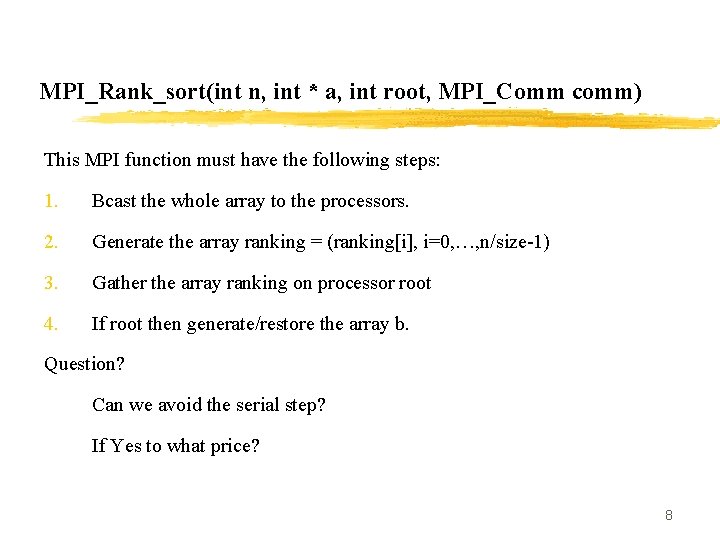 MPI_Rank_sort(int n, int * a, int root, MPI_Comm comm)

This MPI function must have the following steps:

1. Bcast the whole array to the processors.

2. Generate the array ranking = (ranking[i], i=0,…,n/size-1)

3. Gather the array ranking on processor root

4. If root then generate/restore the array b.

Question?

Can we avoid the serial step?

If Yes to what price?

8